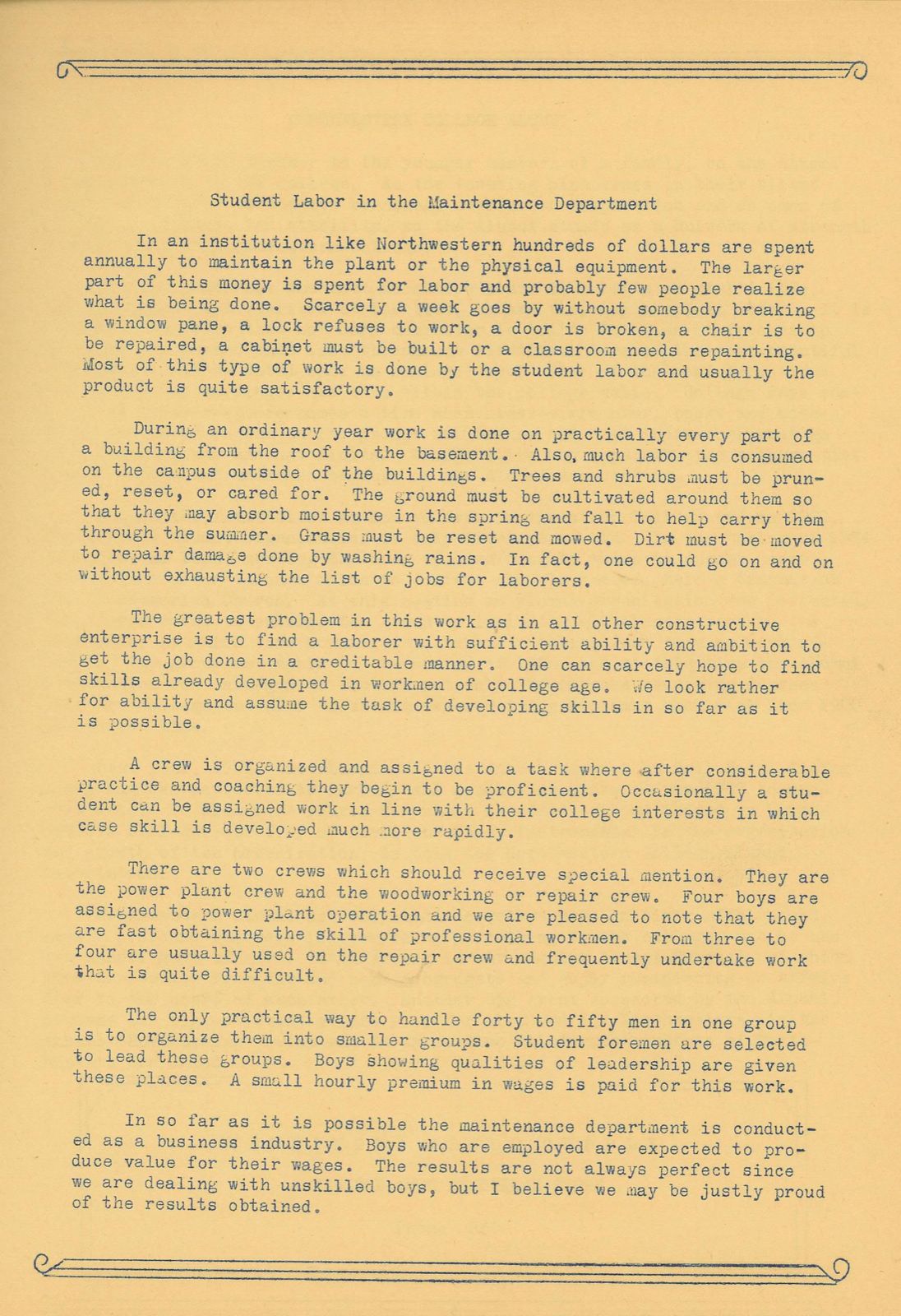 Student Labor in the Maintenance Department

In an institution like Northwestern hundreds of dollars are spent annually to maintain the plant or the physical equipment. The larger part of this money is spent for labor and probably few people realize what is being done. Scarcely a week goes by without somebody breaking a window pane, a lock refuses to work, a door is broken, a chair is to be repaired, a cabinet must be built or a classroom needs repainting. Most of this type of work is done by the student labor and usually the product is quite satisfactory.

During an ordinary year work is done on practically every part of a building from the roof to the basement. Also, much labor is consumed on the campus outside of the buildings. Trees and shrubs must be pruned, reset, or cared for. The ground must be cultivated around them so that they may absorb moisture in the spring and fall to help carry them through the summer. Grass must be reset and mowed. Dirt must be moved to repair damage done by washing rains. In fact, one could go on and on without exhausting the list of jobs for laborers.

The greatest problem in this work as in all other constructive enterprise is to find a laborer with sufficient ability and ambition to get the job done in a creditable manner. One can scarcely hope to find skills already developed in workmen of college age. We look rather for ability and assume the task of developing skills in so far as it is possible.

A crew is organized and assigned to a task where after considerable practice and coaching they begin to be proficient. Occasionally a student can be assigned work in line with their college interests in which case skill is developed much more rapidly.

There are two crews which should receive special mention. They are the power plant crew and the woodworking or repair crew. Four boys are assigned to power plant operation and we are pleased to note that they are fast obtaining the skill of professional workmen. From three to four are usually used on the repair crew and frequently undertake work that is quite difficult.

The only practical way to handle forty to fifty men in one group is to organize them into smaller groups. Student foremen are selected to lead these groups. Boys showing qualities of leadership are given these places. A small hourly premium in wages is paid for this work.

In so far as it is possible the maintenance department is conducted as a business industry. Boys who are employed are expected to produce value for their wages. The results are not always perfect since we are dealing with unskilled boys, but I believe we may be justly proud of the results obtained.